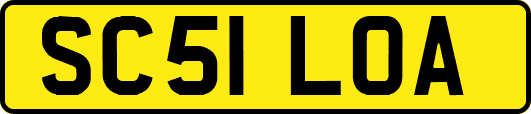 SC51 LOA